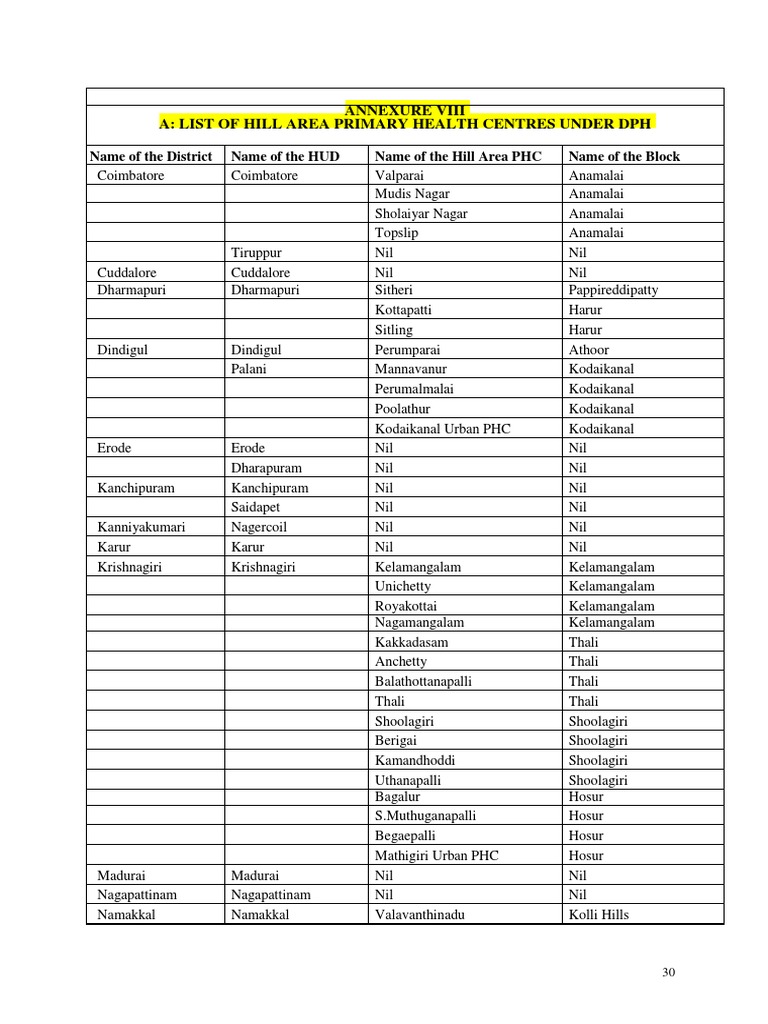 ANNEXURE VIII
A: LIST OF HILL AREA PRIMARY HEALTH CENTRES UNDER DPH

| Name of the District | Name of the HUD | Name of the Hill Area PHC | Name of the Block |
|---|---|---|---|
| Coimbatore | Coimbatore | Valparai | Anamalai |
| | | Mudis Nagar | Anamalai |
| | | Sholaiyar Nagar | Anamalai |
| | | Topslip | Anamalai |
| | Tiruppur | Nil | Nil |
| Cuddalore | Cuddalore | Nil | Nil |
| Dharmapuri | Dharmapuri | Sitheri | Pappireddipatty |
| | | Kottapatti | Harur |
| | | Sitling | Harur |
| Dindigul | Dindigul | Perumparai | Athoor |
| | Palani | Mannavanur | Kodaikanal |
| | | Perumalmalai | Kodaikanal |
| | | Poolathur | Kodaikanal |
| | | Kodaikanal Urban PHC | Kodaikanal |
| Erode | Erode | Nil | Nil |
| | Dharapuram | Nil | Nil |
| Kanchipuram | Kanchipuram | Nil | Nil |
| | Saidapet | Nil | Nil |
| Kanniyakumari | Nagercoil | Nil | Nil |
| Karur | Karur | Nil | Nil |
| Krishnagiri | Krishnagiri | Kelamangalam | Kelamangalam |
| | | Unichetty | Kelamangalam |
| | | Royakottai | Kelamangalam |
| | | Nagamangalam | Kelamangalam |
| | | Kakkadasam | Thali |
| | | Anchetty | Thali |
| | | Balathottanapalli | Thali |
| | | Thali | Thali |
| | | Shoolagiri | Shoolagiri |
| | | Berigai | Shoolagiri |
| | | Kamandhoddi | Shoolagiri |
| | | Uthanapalli | Shoolagiri |
| | | Bagalur | Hosur |
| | | S.Muthuganapalli | Hosur |
| | | Begaepalli | Hosur |
| | | Mathigiri Urban PHC | Hosur |
| Madurai | Madurai | Nil | Nil |
| Nagapattinam | Nagapattinam | Nil | Nil |
| Namakkal | Namakkal | Valavanthinadu | Kolli Hills |

30